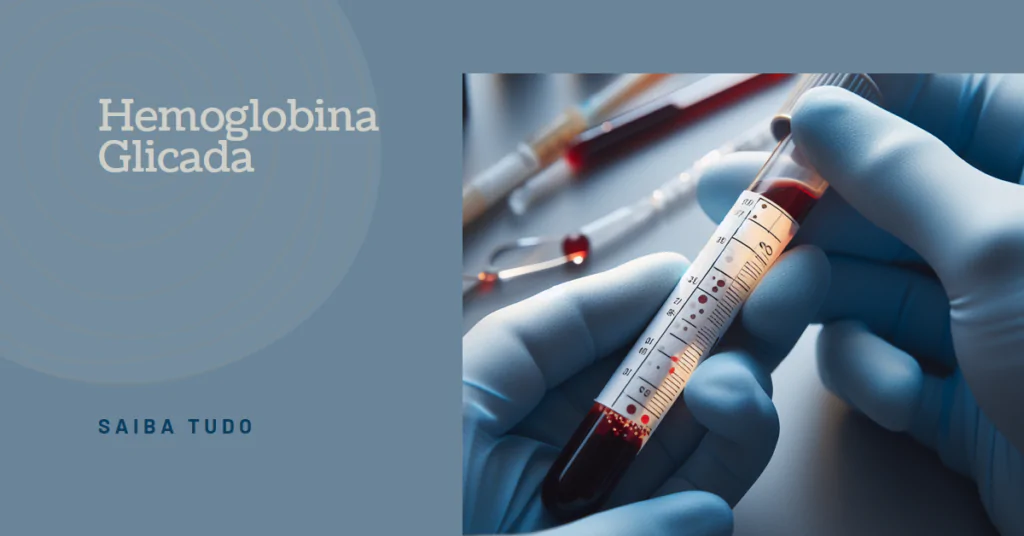 Hemoglobina Glicada

SAIBA TUDO